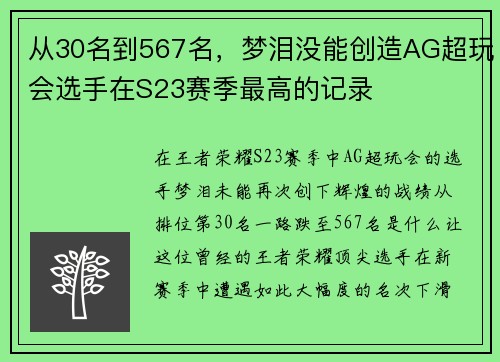 从30名到567名，梦泪没能创造AG超玩会选手在S23赛季最高的记录

在王者荣耀S23赛季中AG超玩会的选手梦泪未能再次创下辉煌的战绩从排位第30名一路跌至567名是什么让这位曾经的王者荣耀顶尖选手在新赛季中遭遇如此大幅度的名次下滑